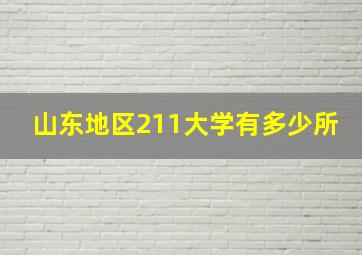 山东地区211大学有多少所